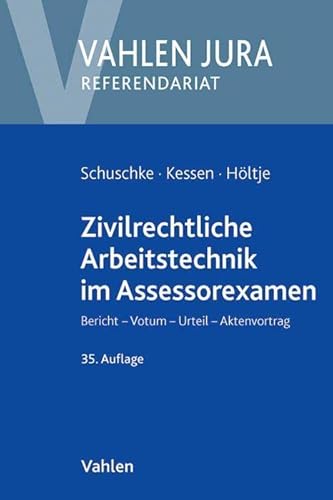 VAHLEN JURA
REFERENDARIAT

Schuschke · Kessen · Höltje

Zivilrechtliche Arbeitstechnik im Assessorexamen

Bericht – Votum – Urteil – Aktenvortrag

35. Auflage

Vahlen